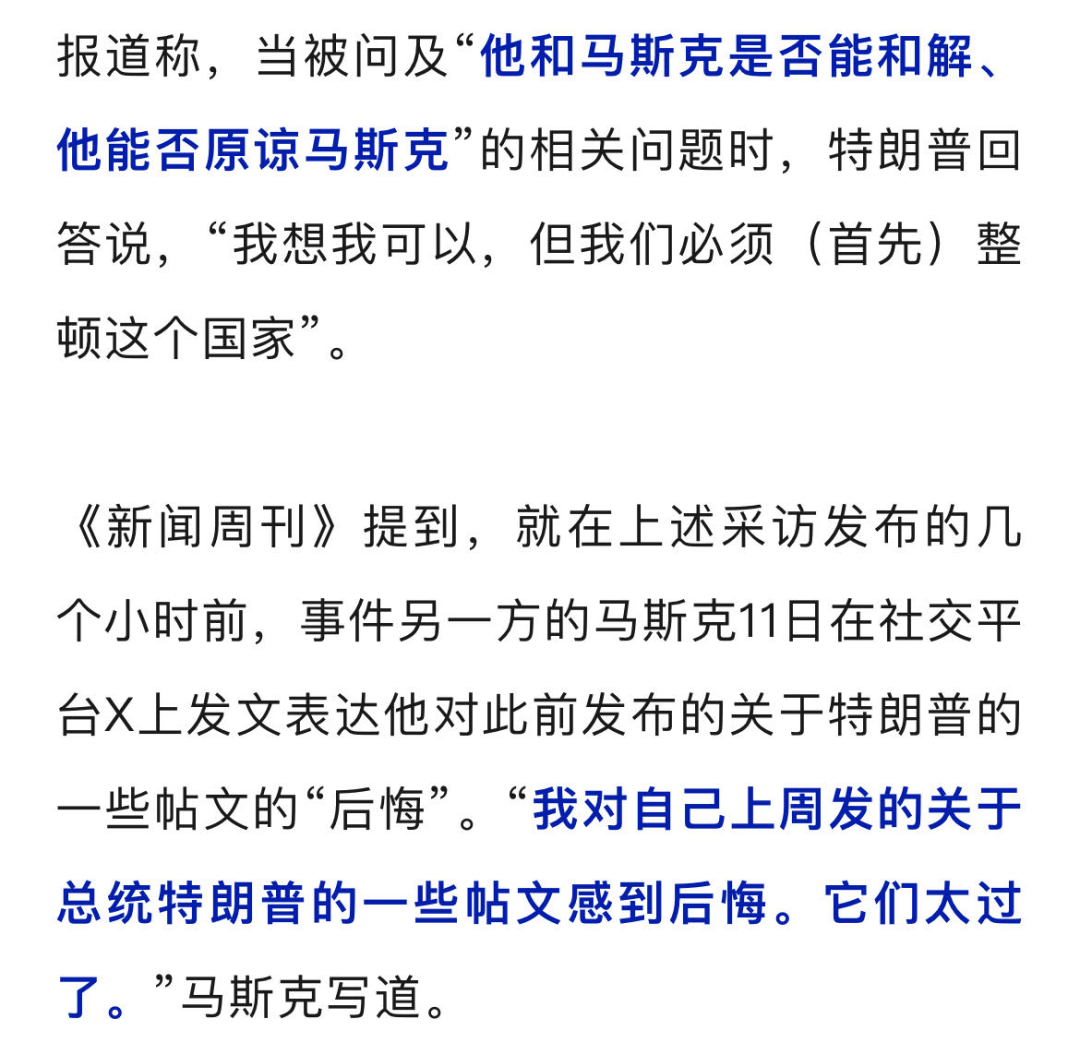 报道称，当被问及“他和马斯克是否能和解、他能否原谅马斯克”的相关问题时，特朗普回答说，“我想我可以，但我们必须（首先）整顿这个国家”。

《新闻周刊》提到，就在上述采访发布的几个小时前，事件另一方的马斯克11日在社交平台X上发文表达他对此前发布的关于特朗普的一些帖文的“后悔”。“我对自己上周发的关于总统特朗普的一些帖文感到后悔。它们太过了。”马斯克写道。